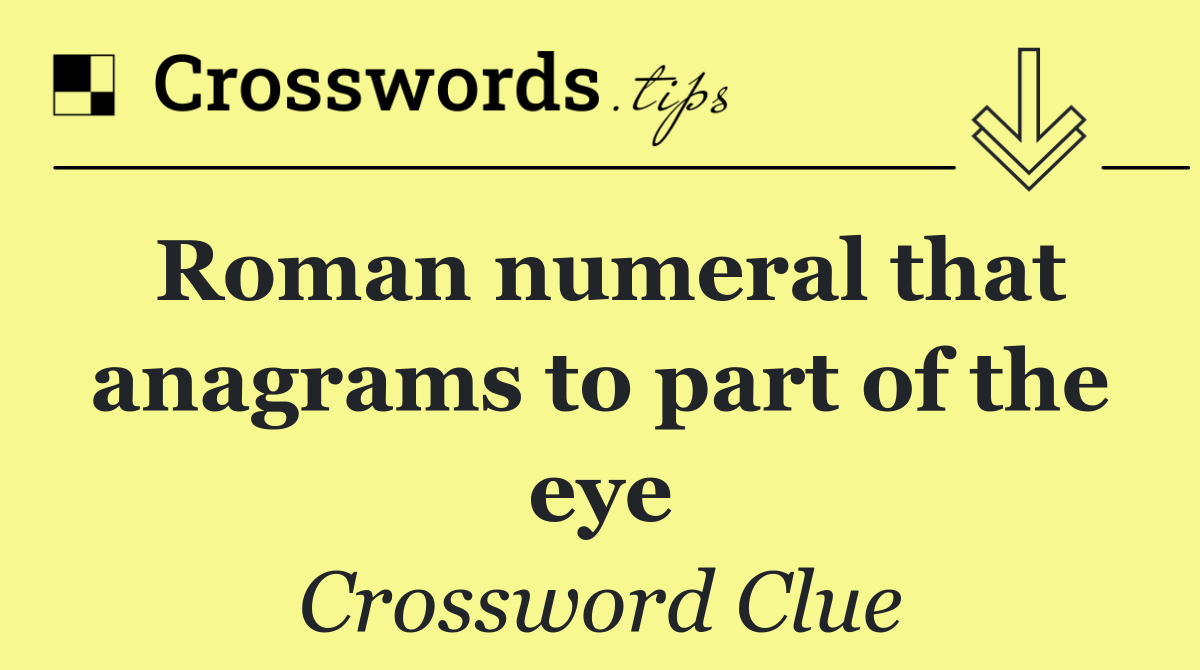 Crosswords.tips

Roman numeral that anagrams to part of the eye

Crossword Clue